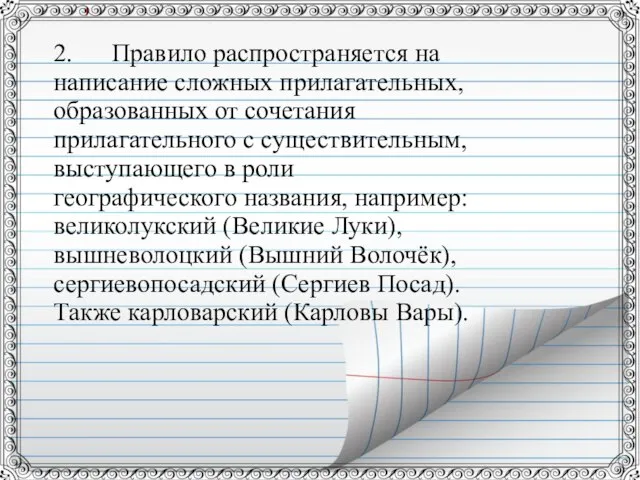 2. Правило распространяется на написание сложных прилагательных, образованных от сочетания прилагательного с существительным, выступающего в роли географического названия, например: великолукский (Великие Луки), вышневолоцкий (Вышний Волочёк), сергиевопосадский (Сергиев Посад). Также карловарский (Карловы Вары).